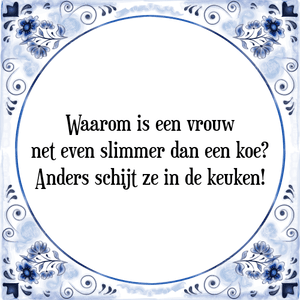 Waarom is een vrouw
net even slimmer dan een koe?
Anders schijt ze in de keuken!